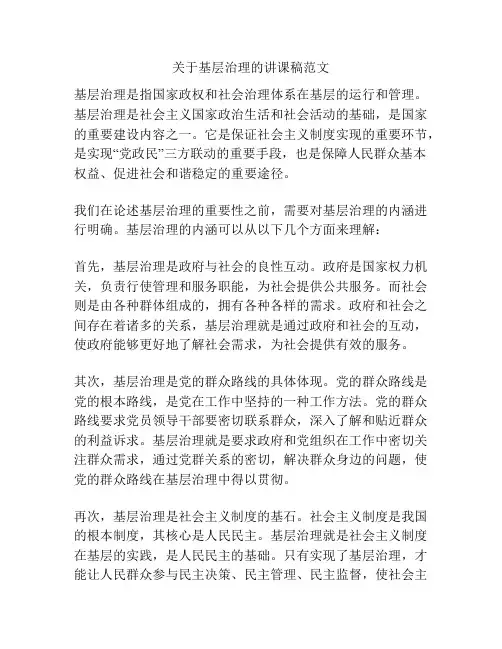 关于基层治理的讲课稿范文

基层治理是指国家政权和社会治理体系在基层的运行和管理。基层治理是社会主义国家政治生活和社会活动的基础，是国家的重要建设内容之一。它是保证社会主义制度实现的重要环节，是实现“党政民”三方联动的重要手段，也是保障人民群众基本权益、促进社会和谐稳定的重要途径。

我们在论述基层治理的重要性之前，需要对基层治理的内涵进行明确。基层治理的内涵可以从以下几个方面来理解：

首先，基层治理是政府与社会的良性互动。政府是国家权力机关，负责行使管理和服务职能，为社会提供公共服务。而社会则是由各种群体组成的，拥有各种各样的需求。政府和社会之间存在着诸多的关系，基层治理就是通过政府和社会的互动，使政府能够更好地了解社会需求，为社会提供有效的服务。

其次，基层治理是党的群众路线的具体体现。党的群众路线是党的根本路线，是党在工作中坚持的一种工作方法。党的群众路线要求党员领导干部要密切联系群众，深入了解和贴近群众的利益诉求。基层治理就是要求政府和党组织在工作中密切关注群众需求，通过党群关系的密切，解决群众身边的问题，使党的群众路线在基层治理中得以贯彻。

再次，基层治理是社会主义制度的基石。社会主义制度是我国的根本制度，其核心是人民民主。基层治理就是社会主义制度在基层的实践，是人民民主的基础。只有实现了基层治理，才能让人民群众参与民主决策、民主管理、民主监督，使社会主